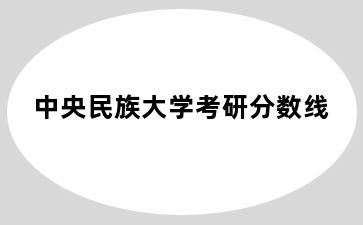 中央民族大学考研分数线